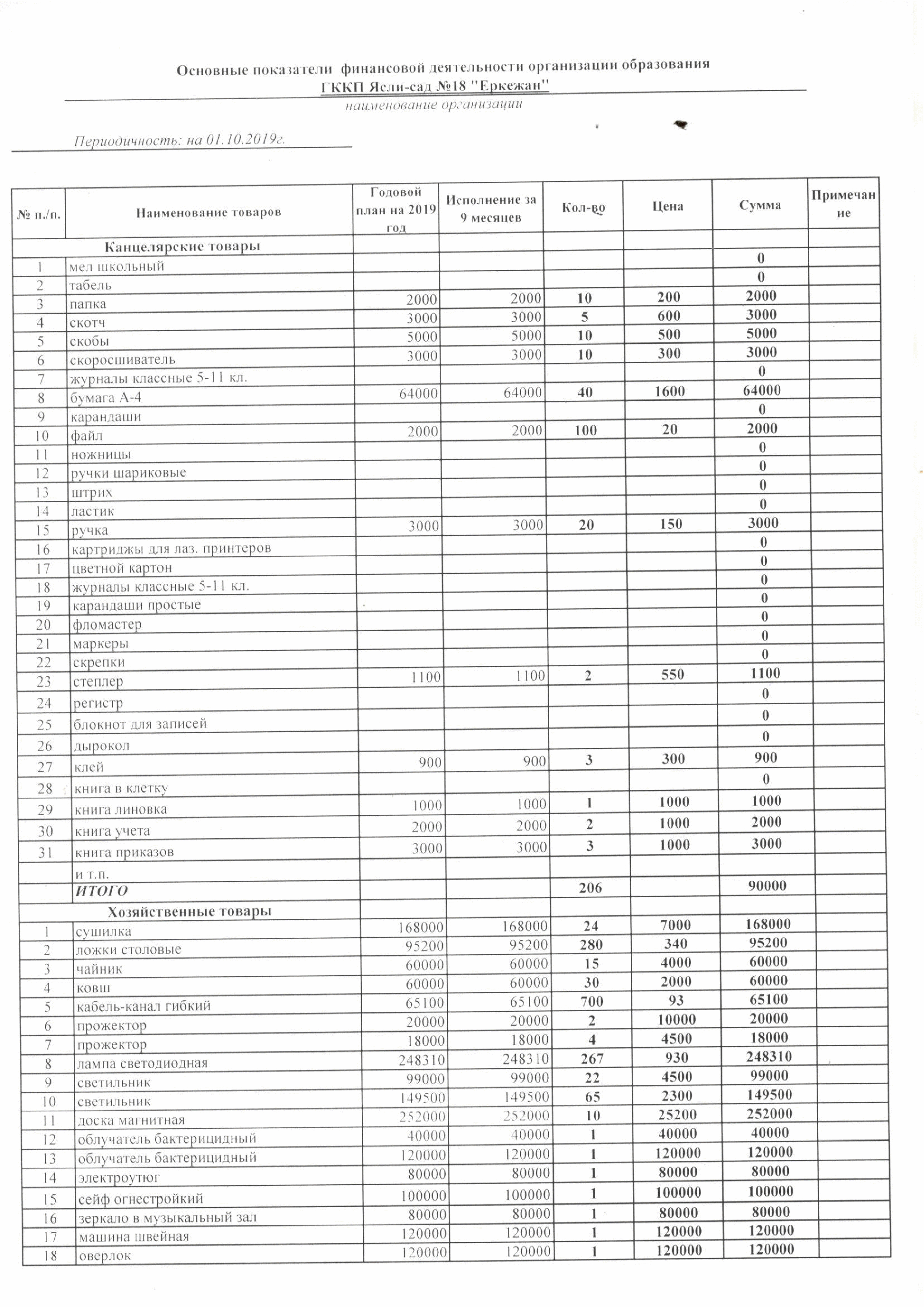 Основные показатели финансовой деятельности организации образования
ГККП Ясли-сад №18 "Еркежан"
наименование организации

Периодичность: на 01.10.2019г.

| № п./п. | Наименование товаров | Годовой план на 2019 год | Исполнение за 9 месяцев | Кол-во | Цена | Сумма | Примечание |
|---|---|---|---|---|---|---|---|
| | Канцелярские товары | | | | | | |
| 1 | мел школьный | | | | | 0 | |
| 2 | табель | | | | | 0 | |
| 3 | папка | 2000 | 2000 | 10 | 200 | 2000 | |
| 4 | скотч | 3000 | 3000 | 5 | 600 | 3000 | |
| 5 | скобы | 5000 | 5000 | 10 | 500 | 5000 | |
| 6 | скоросшиватель | 3000 | 3000 | 10 | 300 | 3000 | |
| 7 | журналы классные 5-11 кл. | | | | | 0 | |
| 8 | бумага А-4 | 64000 | 64000 | 40 | 1600 | 64000 | |
| 9 | карандаши | | | | | 0 | |
| 10 | файл | 2000 | 2000 | 100 | 20 | 2000 | |
| 11 | ножницы | | | | | 0 | |
| 12 | ручки шариковые | | | | | 0 | |
| 13 | штрих | | | | | 0 | |
| 14 | ластик | | | | | 0 | |
| 15 | ручка | 3000 | 3000 | 20 | 150 | 3000 | |
| 16 | картриджы для лаз. принтеров | | | | | 0 | |
| 17 | цветной картон | | | | | 0 | |
| 18 | журналы классные 5-11 кл. | | | | | 0 | |
| 19 | карандаши простые | | | | | 0 | |
| 20 | фломастер | | | | | 0 | |
| 21 | маркеры | | | | | 0 | |
| 22 | скрепки | | | | | 0 | |
| 23 | степлер | 1100 | 1100 | 2 | 550 | 1100 | |
| 24 | регистр | | | | | 0 | |
| 25 | блокнот для записей | | | | | 0 | |
| 26 | дырокол | | | | | 0 | |
| 27 | клей | 900 | 900 | 3 | 300 | 900 | |
| 28 | книга в клетку | | | | | 0 | |
| 29 | книга линовка | 1000 | 1000 | 1 | 1000 | 1000 | |
| 30 | книга учета | 2000 | 2000 | 2 | 1000 | 2000 | |
| 31 | книга приказов | 3000 | 3000 | 3 | 1000 | 3000 | |
| | и т.п. | | | | | | |
| | ИТОГО | | | 206 | | 90000 | |
| | Хозяйственные товары | | | | | | |
| 1 | сушилка | 168000 | 168000 | 24 | 7000 | 168000 | |
| 2 | ложки столовые | 95200 | 95200 | 280 | 340 | 95200 | |
| 3 | чайник | 60000 | 60000 | 15 | 4000 | 60000 | |
| 4 | ковш | 60000 | 60000 | 30 | 2000 | 60000 | |
| 5 | кабель-канал гибкий | 65100 | 65100 | 700 | 93 | 65100 | |
| 6 | прожектор | 20000 | 20000 | 2 | 10000 | 20000 | |
| 7 | прожектор | 18000 | 18000 | 4 | 4500 | 18000 | |
| 8 | лампа светодиодная | 248310 | 248310 | 267 | 930 | 248310 | |
| 9 | светильник | 99000 | 99000 | 22 | 4500 | 99000 | |
| 10 | светильник | 149500 | 149500 | 65 | 2300 | 149500 | |
| 11 | доска магнитная | 252000 | 252000 | 10 | 25200 | 252000 | |
| 12 | облучатель бактерицидный | 40000 | 40000 | 1 | 40000 | 40000 | |
| 13 | облучатель бактерицидный | 120000 | 120000 | 1 | 120000 | 120000 | |
| 14 | электроутюг | 80000 | 80000 | 1 | 80000 | 80000 | |
| 15 | сейф огнестройкий | 100000 | 100000 | 1 | 100000 | 100000 | |
| 16 | зеркало в музыкальный зал | 80000 | 80000 | 1 | 80000 | 80000 | |
| 17 | машина швейная | 120000 | 120000 | 1 | 120000 | 120000 | |
| 18 | оверлок | 120000 | 120000 | 1 | 120000 | 120000 | |